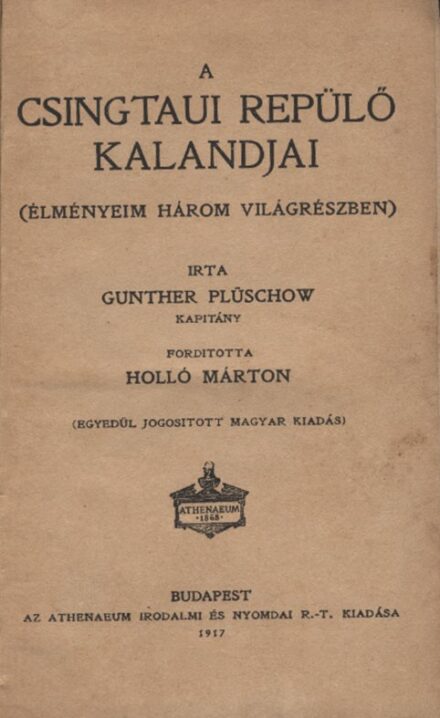 A
CSINGTAUI REPÜLŐ
KALANDJAI

(ÉLMÉNYEIM HÁROM VILÁGRÉSZBEN)

IRTA
GUNTHER PLÜSCHOW
KAPITÁNY

FORDITOTTA
HOLLÓ MÁRTON

(EGYEDÜL JOGOSITOTT MAGYAR KIADÁS)

ATHENAEUM
·1868·

BUDAPEST
AZ ATHENAEUM IRODALMI ÉS NYOMDAI R.-T. KIADÁSA
1917